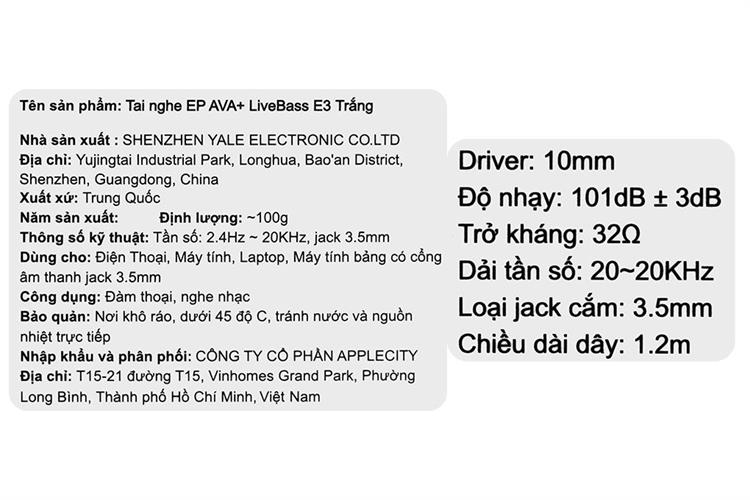 Tên sản phẩm: Tai nghe EP AVA+ LiveBass E3 Trắng

Nhà sản xuất : SHENZHEN YALE ELECTRONIC CO.LTD
Địa chỉ: Yujingtai Industrial Park, Longhua, Bao'an District, Shenzhen, Guangdong, China
Xuất xứ: Trung Quốc
Năm sản xuất: Định lượng: ~100g
Thông số kỹ thuật: Tần số: 2.4Hz ~ 20KHz, jack 3.5mm
Dùng cho: Điện Thoại, Máy tính, Laptop, Máy tính bảng có cổng âm thanh jack 3.5mm
Công dụng: Đàm thoại, nghe nhạc
Bảo quản: Nơi khô ráo, dưới 45 độ C, tránh nước và nguồn nhiệt trực tiếp
Nhập khẩu và phân phối: CÔNG TY CỔ PHẦN APPLECITY
Địa chỉ: T15-21 đường T15, Vinhomes Grand Park, Phường Long Bình, Thành phố Hồ Chí Minh, Việt Nam

Driver: 10mm
Độ nhạy: 101dB ± 3dB
Trở kháng: 32Ω
Dải tần số: 20~20KHz
Loại jack cắm: 3.5mm
Chiều dài dây: 1.2m